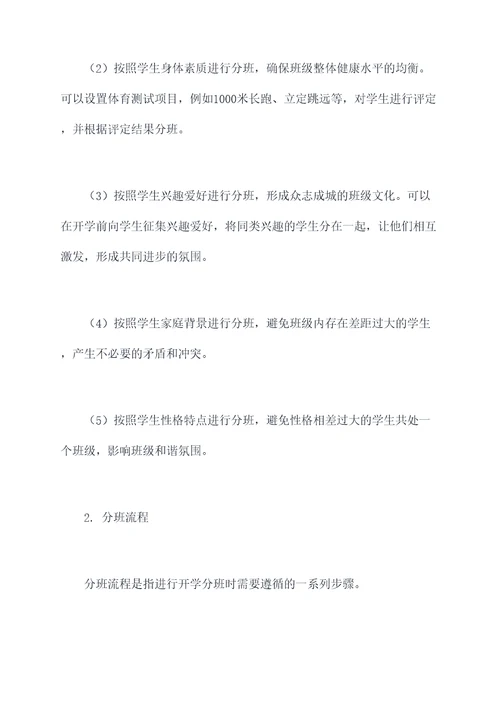 （2）按照学生身体素质进行分班，确保班级整体健康水平的均衡。可以设置体育测试项目，例如1000米长跑、立定跳远等，对学生进行评定，并根据评定结果分班。

（3）按照学生兴趣爱好进行分班，形成众志成城的班级文化。可以在开学前向学生征集兴趣爱好，将同类兴趣的学生分在一起，让他们相互激发，形成共同进步的氛围。

（4）按照学生家庭背景进行分班，避免班级内存在差距过大的学生，产生不必要的矛盾和冲突。

（5）按照学生性格特点进行分班，避免性格相差过大的学生共处一个班级，影响班级和谐氛围。

2. 分班流程

分班流程是指进行开学分班时需要遵循的一系列步骤。